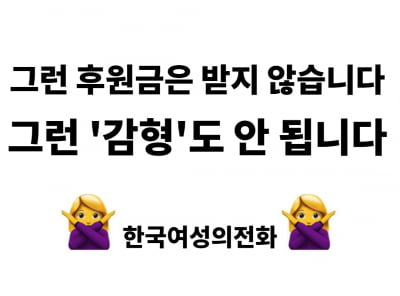 그런 후원금은 받지 않습니다
그런 '감형'도 안 됩니다

한국여성의전화